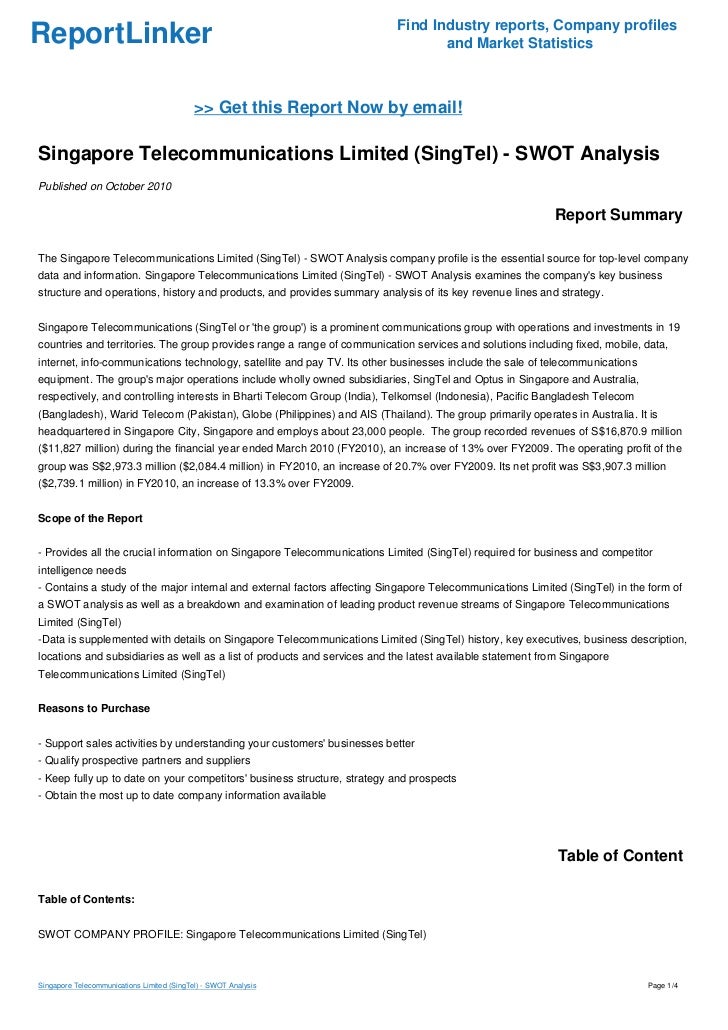 ReportLinker

Find Industry reports, Company profiles and Market Statistics

>> Get this Report Now by email!

Singapore Telecommunications Limited (SingTel) - SWOT Analysis

Published on October 2010

Report Summary

The Singapore Telecommunications Limited (SingTel) - SWOT Analysis company profile is the essential source for top-level company data and information. Singapore Telecommunications Limited (SingTel) - SWOT Analysis examines the company's key business structure and operations, history and products, and provides summary analysis of its key revenue lines and strategy.

Singapore Telecommunications (SingTel or 'the group') is a prominent communications group with operations and investments in 19 countries and territories. The group provides range a range of communication services and solutions including fixed, mobile, data, internet, info-communications technology, satellite and pay TV. Its other businesses include the sale of telecommunications equipment. The group's major operations include wholly owned subsidiaries, SingTel and Optus in Singapore and Australia, respectively, and controlling interests in Bharti Telecom Group (India), Telkomsel (Indonesia), Pacific Bangladesh Telecom (Bangladesh), Warid Telecom (Pakistan), Globe (Philippines) and AIS (Thailand). The group primarily operates in Australia. It is headquartered in Singapore City, Singapore and employs about 23,000 people. The group recorded revenues of S$16,870.9 million ($11,827 million) during the financial year ended March 2010 (FY2010), an increase of 13% over FY2009. The operating profit of the group was S$2,973.3 million ($2,084.4 million) in FY2010, an increase of 20.7% over FY2009. Its net profit was S$3,907.3 million ($2,739.1 million) in FY2010, an increase of 13.3% over FY2009.

Scope of the Report

- Provides all the crucial information on Singapore Telecommunications Limited (SingTel) required for business and competitor intelligence needs
- Contains a study of the major internal and external factors affecting Singapore Telecommunications Limited (SingTel) in the form of a SWOT analysis as well as a breakdown and examination of leading product revenue streams of Singapore Telecommunications Limited (SingTel)
-Data is supplemented with details on Singapore Telecommunications Limited (SingTel) history, key executives, business description, locations and subsidiaries as well as a list of products and services and the latest available statement from Singapore Telecommunications Limited (SingTel)

Reasons to Purchase

- Support sales activities by understanding your customers' businesses better
- Qualify prospective partners and suppliers
- Keep fully up to date on your competitors' business structure, strategy and prospects
- Obtain the most up to date company information available

Table of Content

Table of Contents:

SWOT COMPANY PROFILE: Singapore Telecommunications Limited (SingTel)

Singapore Telecommunications Limited (SingTel) - SWOT Analysis

Page 1/4